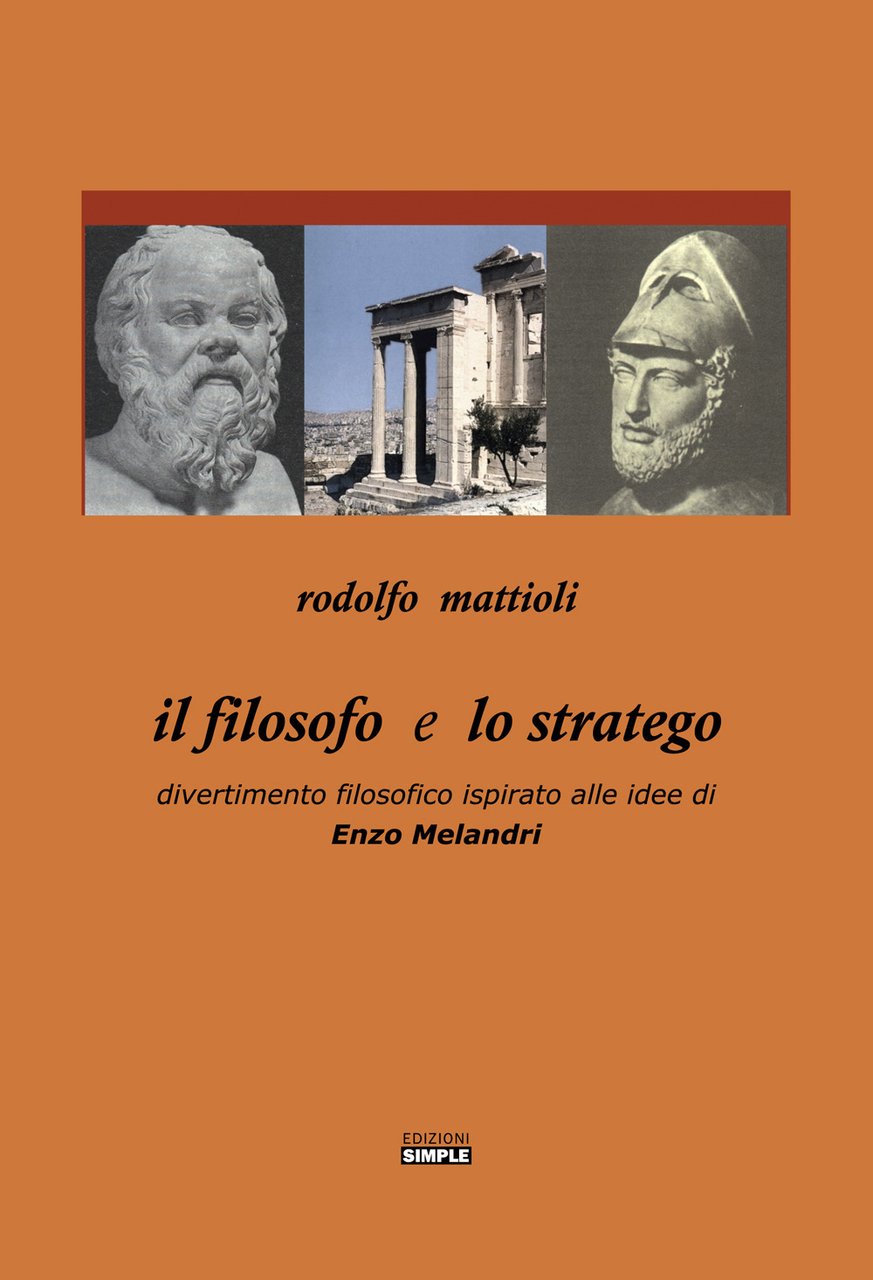 rodolfo mattioli

il filosofo e lo stratego

divertimento filosofico ispirato alle idee di
Enzo Melandri

EDIZIONI
SIMPLE